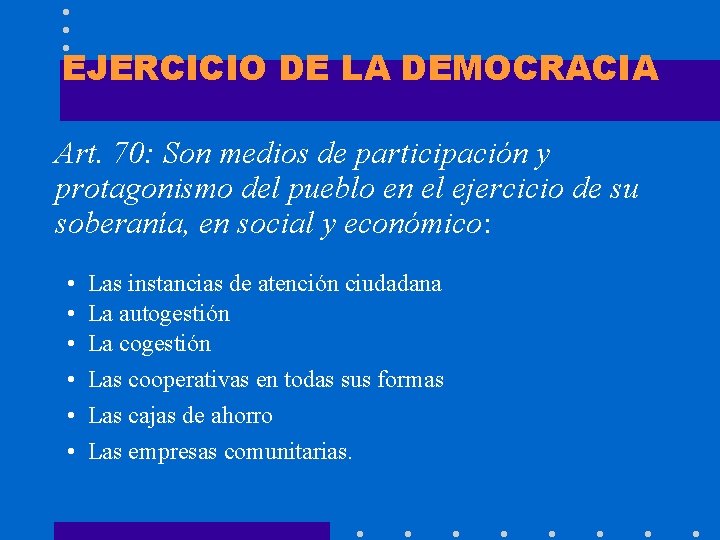 EJERCICIO DE LA DEMOCRACIA

Art. 70: Son medios de participación y protagonismo del pueblo en el ejercicio de su soberanía, en social y económico:

• Las instancias de atención ciudadana
• La autogestión
• La cogestión
• Las cooperativas en todas sus formas
• Las cajas de ahorro
• Las empresas comunitarias.